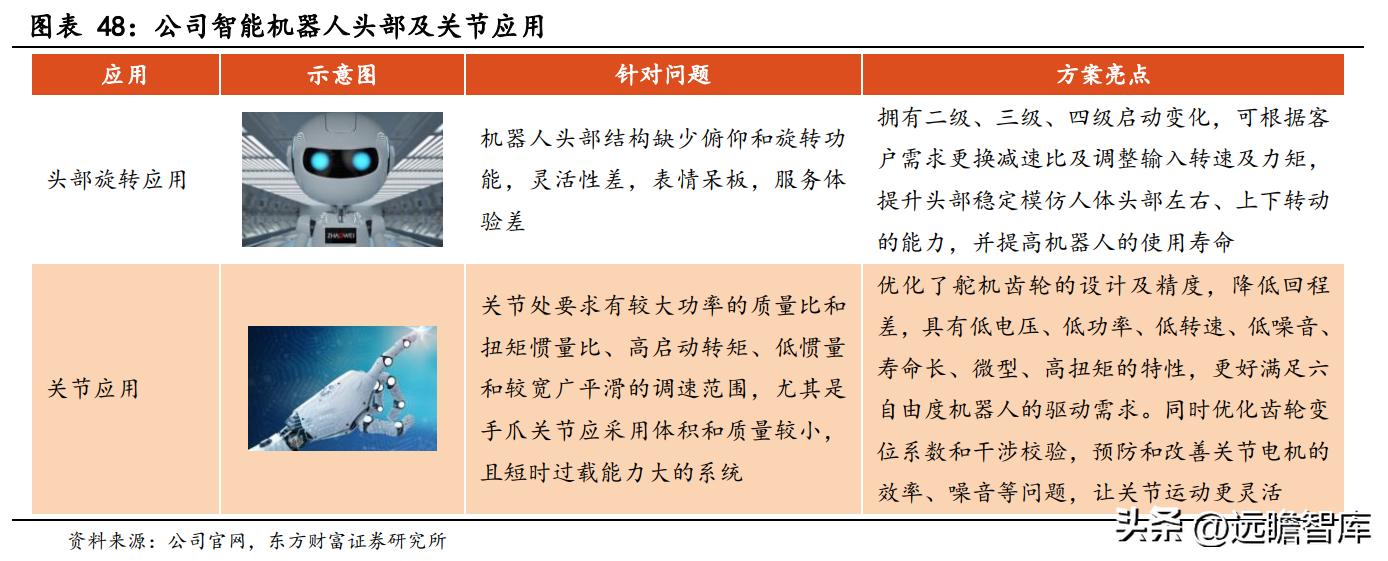 图表 48：公司智能机器人头部及关节应用

| 应用 | 示意图 | 针对问题 | 方案亮点 |
|---|---|---|---|
| 头部旋转应用 | ZHAOWEI | 机器人头部结构缺少俯仰和旋转功能，灵活性差，表情呆板，服务体验差 | 拥有二级、三级、四级启动变化，可根据客户需求更换减速比及调整输入转速及力矩，提升头部稳定模仿人体头部左右、上下转动的能力，并提高机器人的使用寿命 |
| 关节应用 |  | 关节处要求有较大功率的质量比和扭矩惯量比、高启动转矩、低惯量和较宽广平滑的调速范围，尤其是手爪关节应采用体积和质量较小，且短时过载能力大的系统 | 优化了舵机齿轮的设计及精度，降低回程差，具有低电压、低功率、低转速、低噪音、寿命长、微型、高扭矩的特性，更好满足六自由度机器人的驱动需求。同时优化齿轮变位系数和干涉校验，预防和改善关节电机的效率、噪音等问题，让关节运动更灵活 |

资料来源：公司官网，东方财富证券研究所

头条 @远瞻智库